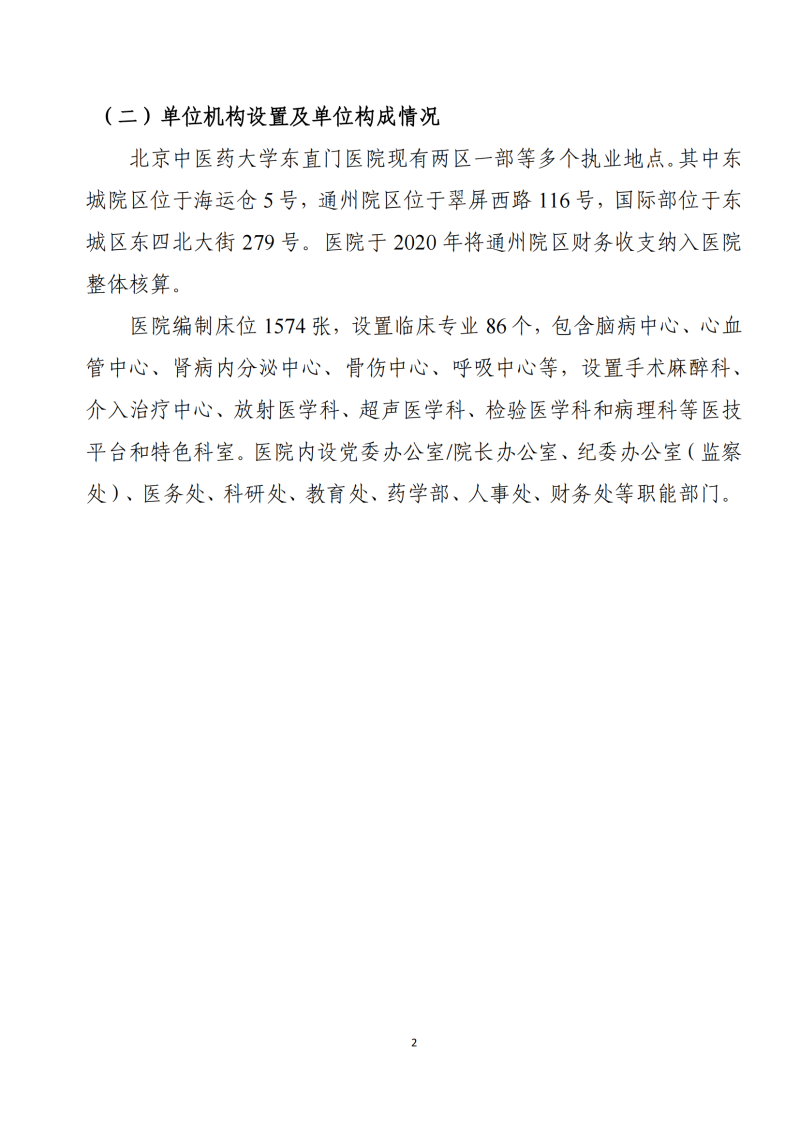 （二）单位机构设置及单位构成情况

北京中医药大学东直门医院现有两区一部等多个执业地点。其中东城院区位于海运仓 5 号，通州院区位于翠屏西路 116 号，国际部位于东城区东四北大街 279 号。医院于 2020 年将通州院区财务收支纳入医院整体核算。

医院编制床位 1574 张，设置临床专业 86 个，包含脑病中心、心血管中心、肾病内分泌中心、骨伤中心、呼吸中心等，设置手术麻醉科、介入治疗中心、放射医学科、超声医学科、检验医学科和病理科等医技平台和特色科室。医院内设党委办公室/院长办公室、纪委办公室（监察处）、医务处、科研处、教育处、药学部、人事处、财务处等职能部门。

2